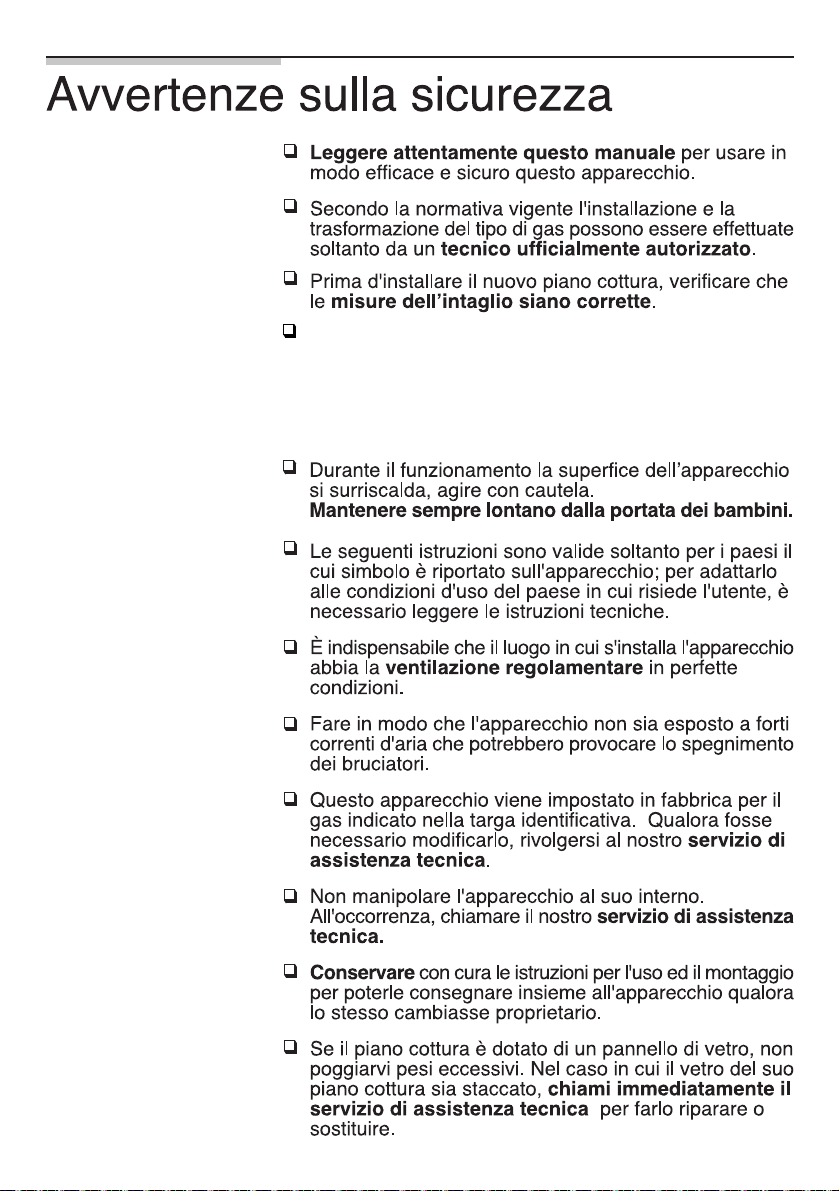 Avvertenze sulla sicurezza

☐ Leggere attentamente questo manuale per usare in modo efficace e sicuro questo apparecchio.

☐ Secondo la normativa vigente l'installazione e la trasformazione del tipo di gas possono essere effettuate soltanto da un tecnico ufficialmente autorizzato.

☐ Prima d'installare il nuovo piano cottura, verificare che le misure dell'intaglio siano corrette.

☐

☐ Durante il funzionamento la superfice dell'apparecchio si surriscalda, agire con cautela.
Mantenere sempre lontano dalla portata dei bambini.

☐ Le seguenti istruzioni sono valide soltanto per i paesi il cui simbolo è riportato sull'apparecchio; per adattarlo alle condizioni d'uso del paese in cui risiede l'utente, è necessario leggere le istruzioni tecniche.

☐ È indispensabile che il luogo in cui s'installa l'apparecchio abbia la ventilazione regolamentare in perfette condizioni.

☐ Fare in modo che l'apparecchio non sia esposto a forti correnti d'aria che potrebbero provocare lo spegnimento dei bruciatori.

☐ Questo apparecchio viene impostato in fabbrica per il gas indicato nella targa identificativa. Qualora fosse necessario modificarlo, rivolgersi al nostro servizio di assistenza tecnica.

☐ Non manipolare l'apparecchio al suo interno.
All'occorrenza, chiamare il nostro servizio di assistenza tecnica.

☐ Conservare con cura le istruzioni per l'uso ed il montaggio per poterle consegnare insieme all'apparecchio qualora lo stesso cambiasse proprietario.

☐ Se il piano cottura è dotato di un pannello di vetro, non poggiarvi pesi eccessivi. Nel caso in cui il vetro del suo piano cottura sia staccato, chiami immediatamente il servizio di assistenza tecnica per farlo riparare o sostituire.